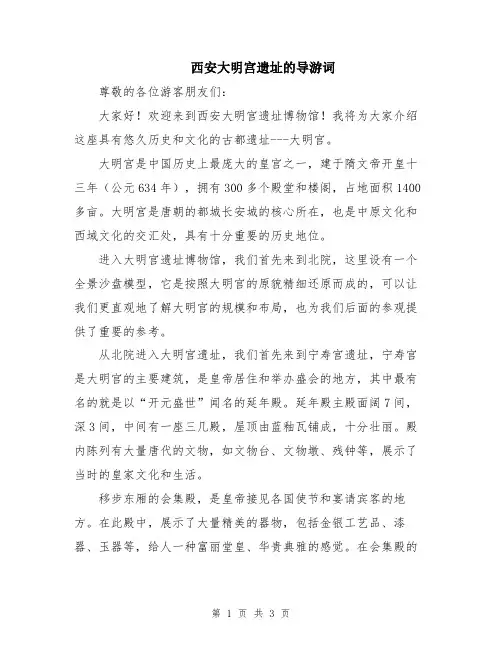 西安大明宫遗址的导游词

尊敬的各位游客朋友们：

大家好！欢迎来到西安大明宫遗址博物馆！我将为大家介绍这座具有悠久历史和文化的古都遗址---大明宫。

大明宫是中国历史上最庞大的皇宫之一，建于隋文帝开皇十三年（公元634年），拥有300多个殿堂和楼阁，占地面积1400多亩。大明宫是唐朝的都城长安城的核心所在，也是中原文化和西域文化的交汇处，具有十分重要的历史地位。

进入大明宫遗址博物馆，我们首先来到北院，这里设有一个全景沙盘模型，它是按照大明宫的原貌精细还原而成的，可以让我们更直观地了解大明宫的规模和布局，也为我们后面的参观提供了重要的参考。

从北院进入大明宫遗址，我们首先来到宁寿宫遗址，宁寿宫是大明宫的主要建筑，是皇帝居住和举办盛会的地方，其中最有名的就是以“开元盛世”闻名的延年殿。延年殿主殿面阔7间，深3间，中间有一座三几殿，屋顶由蓝釉瓦铺成，十分壮丽。殿内陈列有大量唐代的文物，如文物台、文物墩、残钟等，展示了当时的皇家文化和生活。

移步东厢的会集殿，是皇帝接见各国使节和宴请宾客的地方。在此殿中，展示了大量精美的器物，包括金银工艺品、漆器、玉器等，给人一种富丽堂皇、华贵典雅的感觉。在会集殿的

第 1 页 共 3 页